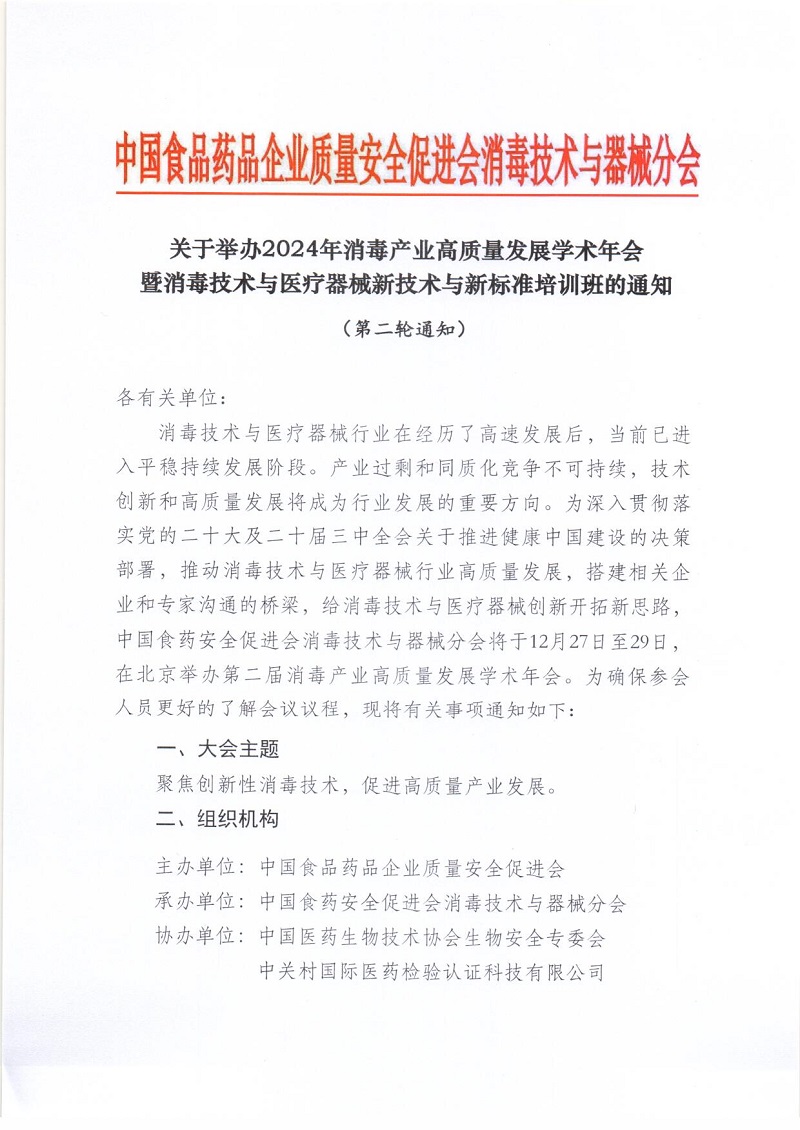 中国食品药品企业质量安全促进会消毒技术与器械分会

关于举办2024年消毒产业高质量发展学术年会暨消毒技术与医疗器械新技术与新标准培训班的通知

（第二轮通知）

各有关单位：

消毒技术与医疗器械行业在经历了高速发展后，当前已进入平稳持续发展阶段。产业过剩和同质化竞争不可持续，技术创新和高质量发展将成为行业发展的重要方向。为深入贯彻落实党的二十大及二十届三中全会关于推进健康中国建设的决策部署，推动消毒技术与医疗器械行业高质量发展，搭建相关企业和专家沟通的桥梁，给消毒技术与医疗器械创新开拓新思路，中国食药安全促进会消毒技术与器械分会将于12月27日至29日，在北京举办第二届消毒产业高质量发展学术年会。为确保参会人员更好的了解会议议程，现将有关事项通知如下：

一、大会主题

聚焦创新性消毒技术，促进高质量产业发展。

二、组织机构

主办单位：中国食品药品企业质量安全促进会
承办单位：中国食药安全促进会消毒技术与器械分会
协办单位：中国医药生物技术协会生物安全专委会
中关村国际医药检验认证科技有限公司